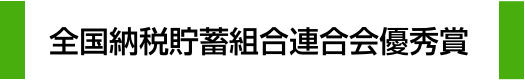 全国納税貯蓄組合連合会優秀賞